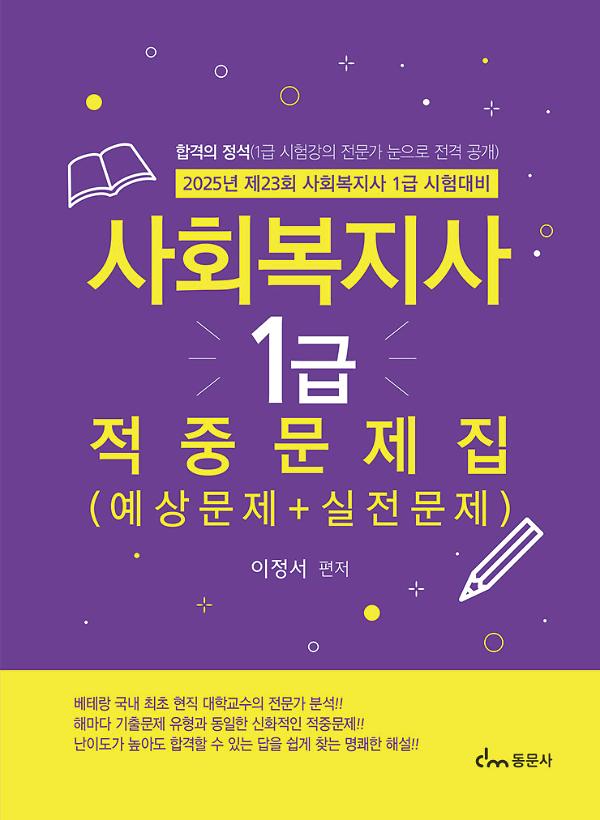 합격의 정석(1급 시험강의 전문가 눈으로 전격 공개)

2025년 제23회 사회복지사 1급 시험대비

사회복지사
1급
적중문제집
(예상문제+실전문제)

이정서 편저

베테랑 국내 최초 현직 대학교수의 전문가 분석!!
해마다 기출문제 유형과 동일한 신화적인 적중문제!!
난이도가 높아도 합격할 수 있는 답을 쉽게 찾는 명쾌한 해설!!

dm 동문사